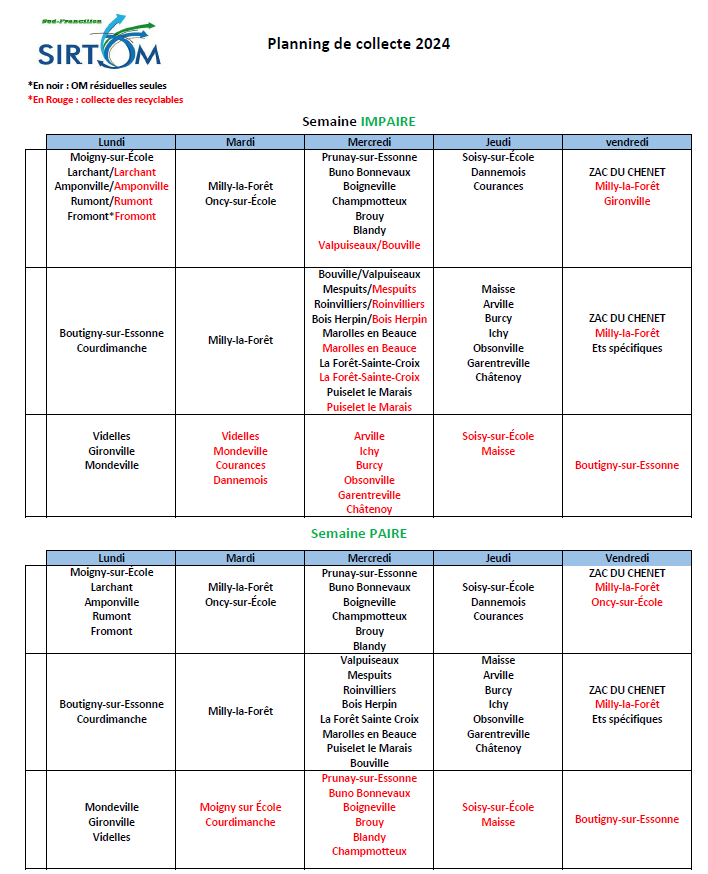 Sud-Francilien
SIRTOM

Planning de collecte 2024

*En noir : OM résiduelles seules
*En Rouge : collecte des recyclables

Semaine IMPAIRE

| Lundi | Mardi | Mercredi | Jeudi | vendredi |
|---|---|---|---|---|
| Moigny-sur-École Larchant/Larchant Amponville/Amponville Rumont/Rumont Fromont*Fromont | Milly-la-Forêt Oncy-sur-École | Prunay-sur-Essonne Buno Bonnevaux Boigneville Champmotteux Brouy Blandy Valpuiseaux/Bouville | Soisy-sur-École Dannemois Courances | ZAC DU CHENET Milly-la-Forêt Gironville |
| Boutigny-sur-Essonne Courdimanche | Milly-la-Forêt | Bouville/Valpuiseaux Mespuits/Mespuits Roinvilliers/Roinvilliers Bois Herpin/Bois Herpin Marolles en Beauce Marolles en Beauce La Forêt-Sainte-Croix La Forêt-Sainte-Croix Puiselet le Marais Puiselet le Marais | Maisse Arville Burcy Ichy Obsonville Garentreville Châtenoy | ZAC DU CHENET Milly-la-Forêt Ets spécifiques |
| Videlles Gironville Mondeville | Videlles Mondeville Courances Dannemois | Arville Ichy Burcy Obsonville Garentreville Châtenoy | Soisy-sur-École Maisse | Boutigny-sur-Essonne |

Semaine PAIRE

| Lundi | Mardi | Mercredi | Jeudi | Vendredi |
|---|---|---|---|---|
| Moigny-sur-École Larchant Amponville Rumont Fromont | Milly-la-Forêt Oncy-sur-École | Prunay-sur-Essonne Buno Bonnevaux Boigneville Champmotteux Brouy Blandy | Soisy-sur-École Dannemois Courances | ZAC DU CHENET Milly-la-Forêt Oncy-sur-École |
| Boutigny-sur-Essonne Courdimanche | Milly-la-Forêt | Valpuiseaux Mespuits Roinvilliers Bois Herpin La Forêt Sainte Croix Marolles en Beauce Puiselet le Marais Bouville | Maisse Arville Burcy Ichy Obsonville Garentreville Châtenoy | ZAC DU CHENET Milly-la-Forêt Ets spécifiques |
| Mondeville Gironville Videlles | Moigny sur École Courdimanche | Prunay-sur-Essonne Buno Bonnevaux Boigneville Brouy Blandy Champmotteux | Soisy-sur-École Maisse | Boutigny-sur-Essonne |